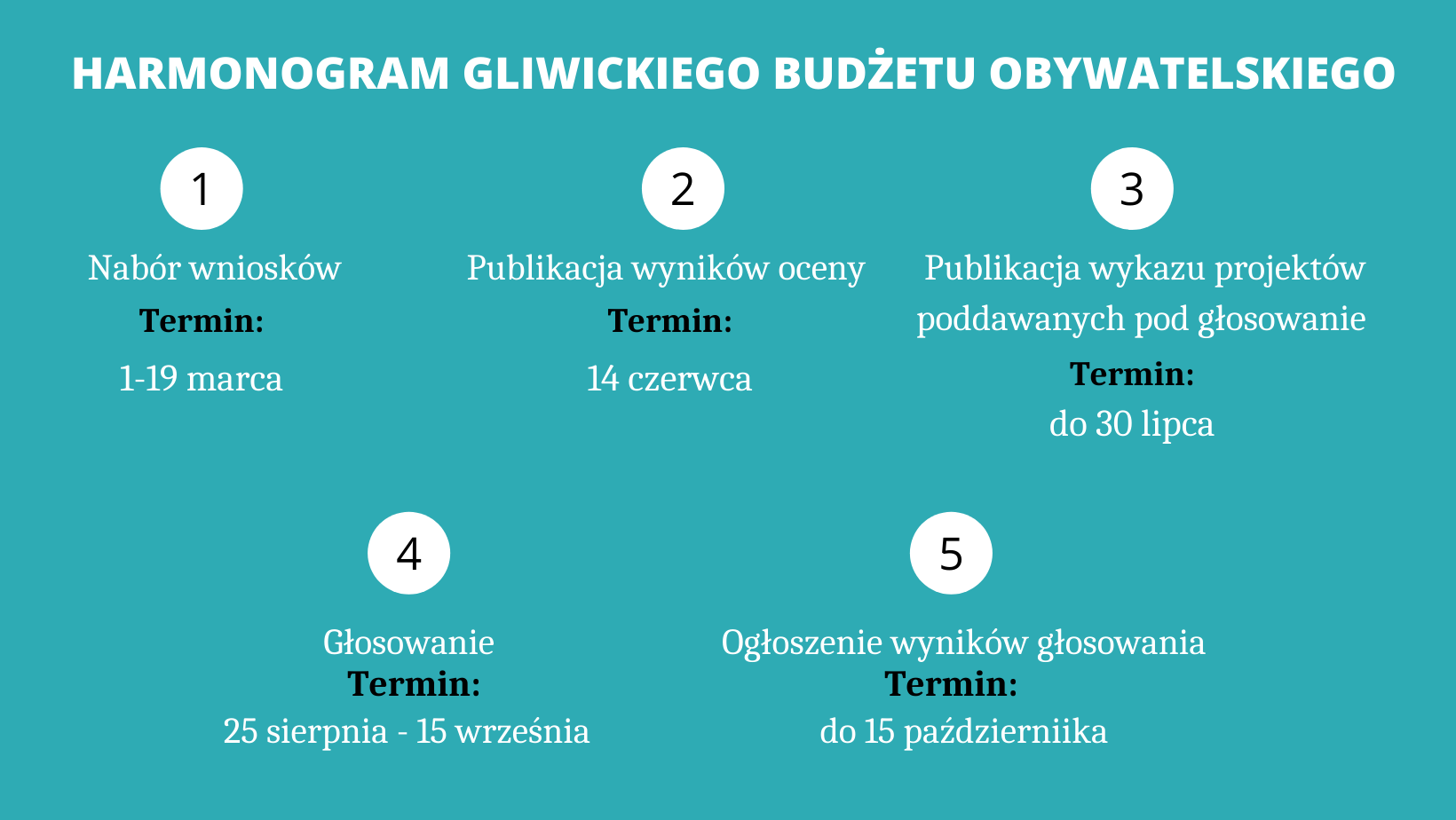 HARMONOGRAM GLIWICKIEGO BUDŻETU OBYWATELSKIEGO

1

Nabór wniosków

Termin:

1-19 marca

2

Publikacja wyników oceny

Termin:

14 czerwca

3

Publikacja wykazu projektów poddawanych pod głosowanie

Termin:

do 30 lipca

4

Głosowanie

Termin:

25 sierpnia - 15 września

5

Ogłoszenie wyników głosowania

Termin:

do 15 październiika